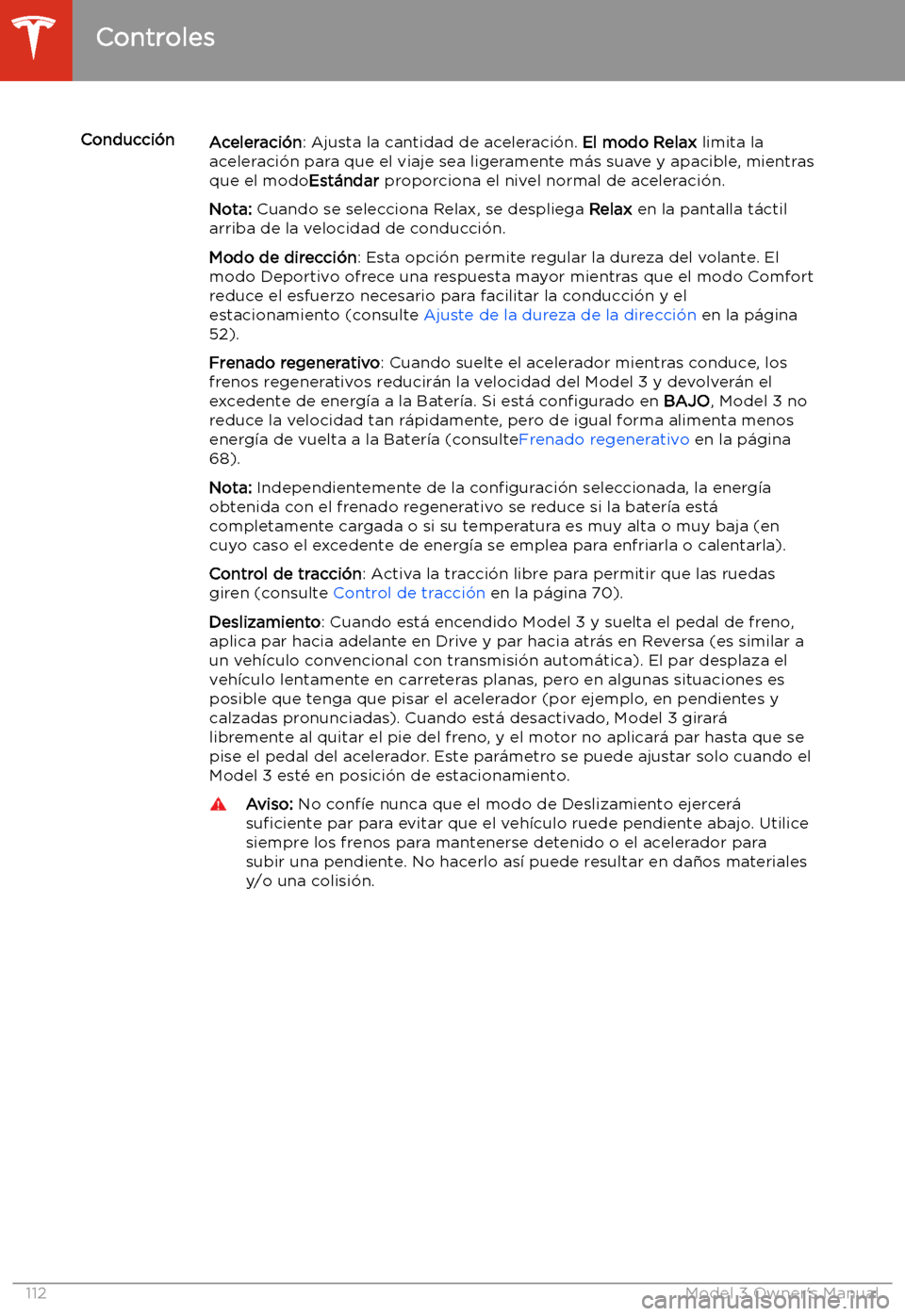 Controles

Conducción

Aceleración: Ajusta la cantidad de aceleración. El modo Relax limita la aceleración para que el viaje sea ligeramente más suave y apacible, mientras que el modoEstándar proporciona el nivel normal de aceleración.

Nota: Cuando se selecciona Relax, se despliega Relax en la pantalla táctil arriba de la velocidad de conducción.

Modo de dirección: Esta opción permite regular la dureza del volante. El modo Deportivo ofrece una respuesta mayor mientras que el modo Comfort reduce el esfuerzo necesario para facilitar la conducción y el estacionamiento (consulte Ajuste de la dureza de la dirección en la página 52).

Frenado regenerativo: Cuando suelte el acelerador mientras conduce, los frenos regenerativos reducirán la velocidad del Model 3 y devolverán el excedente de energía a la Batería. Si está configurado en BAJO, Model 3 no reduce la velocidad tan rápidamente, pero de igual forma alimenta menos energía de vuelta a la Batería (consulteFrenado regenerativo en la página 68).

Nota: Independientemente de la configuración seleccionada, la energía obtenida con el frenado regenerativo se reduce si la batería está completamente cargada o si su temperatura es muy alta o muy baja (en cuyo caso el excedente de energía se emplea para enfriarla o calentarla).

Control de tracción: Activa la tracción libre para permitir que las ruedas giren (consulte Control de tracción en la página 70).

Deslizamiento: Cuando está encendido Model 3 y suelta el pedal de freno, aplica par hacia adelante en Drive y par hacia atrás en Reversa (es similar a un vehículo convencional con transmisión automática). El par desplaza el vehículo lentamente en carreteras planas, pero en algunas situaciones es posible que tenga que pisar el acelerador (por ejemplo, en pendientes y calzadas pronunciadas). Cuando está desactivado, Model 3 girará libremente al quitar el pie del freno, y el motor no aplicará par hasta que se pise el pedal del acelerador. Este parámetro se puede ajustar solo cuando el Model 3 esté en posición de estacionamiento.

Aviso: No confíe nunca que el modo de Deslizamiento ejercerá suficiente par para evitar que el vehículo ruede pendiente abajo. Utilice siempre los frenos para mantenerse detenido o el acelerador para subir una pendiente. No hacerlo así puede resultar en daños materiales y/o una colisión.

112

Model 3 Owner's Manual

carmanualsonline.info